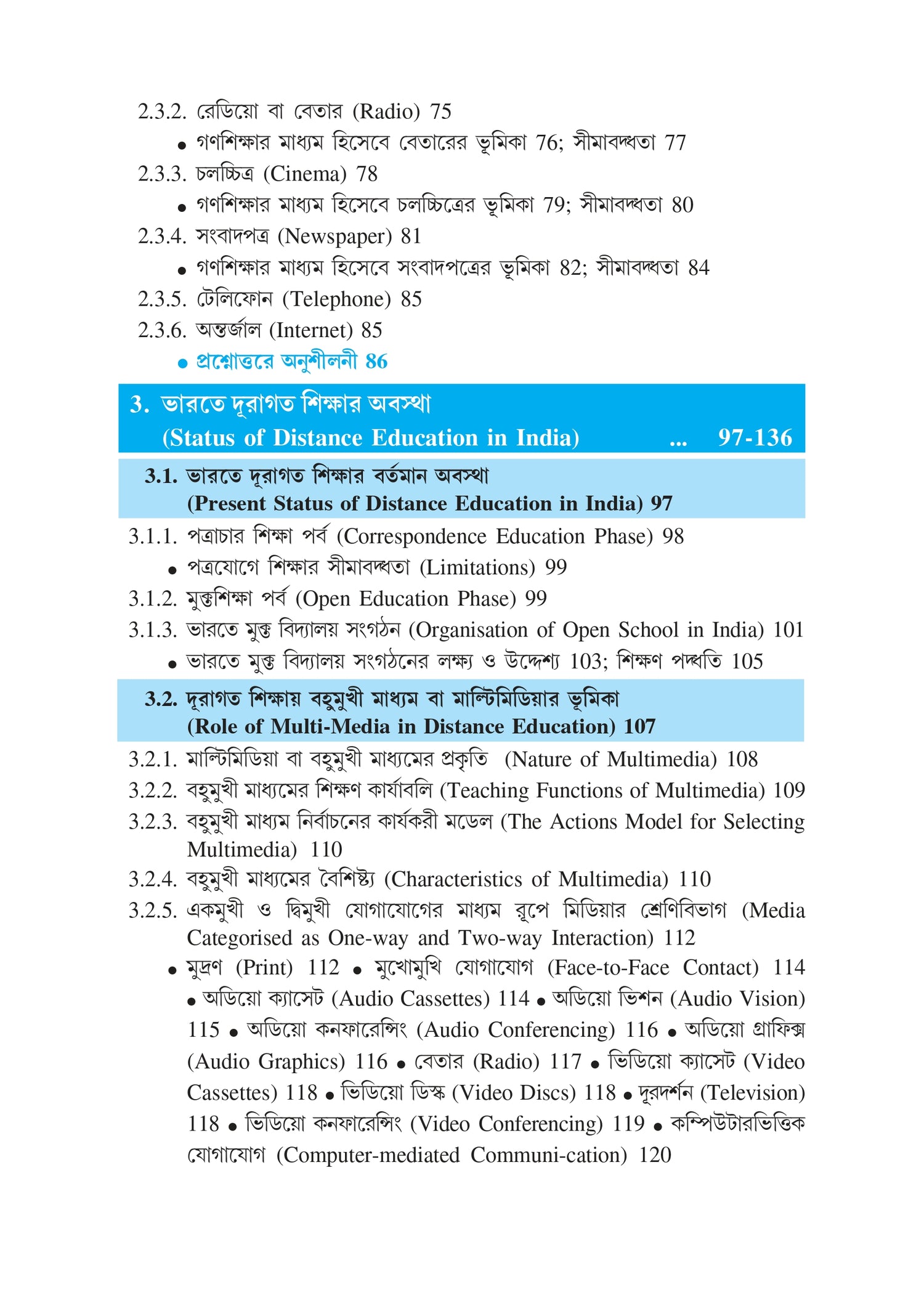 2.3.2. রেডিয়ো বা বেতার (Radio) 75

• গণশিক্ষার মাধ্যম হিসেবে বেতারের ভূমিকা 76; সীমাবদ্ধতা 77

2.3.3. চলচ্চিত্র (Cinema) 78

• গণশিক্ষার মাধ্যম হিসেবে চলচ্চিত্রের ভূমিকা 79; সীমাবদ্ধতা 80

2.3.4. সংবাদপত্র (Newspaper) 81

• গণশিক্ষার মাধ্যম হিসেবে সংবাদপত্রের ভূমিকা 82; সীমাবদ্ধতা 84

2.3.5. টেলিফোন (Telephone) 85

2.3.6. অন্তর্জাল (Internet) 85

• প্রশ্নোত্তরে অনুশীলনী 86

3. ভারতে দূরাগত শিক্ষার অবস্থা (Status of Distance Education in India) ... 97-136

3.1. ভারতে দূরাগত শিক্ষার বর্তমান অবস্থা (Present Status of Distance Education in India) 97

3.1.1. পত্রাচার শিক্ষা পর্ব (Correspondence Education Phase) 98

• পত্রযোগে শিক্ষার সীমাবদ্ধতা (Limitations) 99

3.1.2. মুক্তশিক্ষা পর্ব (Open Education Phase) 99

3.1.3. ভারতে মুক্ত বিদ্যালয় সংগঠন (Organisation of Open School in India) 101

• ভারতে মুক্ত বিদ্যালয় সংগঠনের লক্ষ্য ও উদ্দেশ্য 103; শিক্ষণ পদ্ধতি 105

3.2. দূরাগত শিক্ষায় বহুমুখী মাধ্যম বা মাল্টিমিডিয়ার ভূমিকা (Role of Multi-Media in Distance Education) 107

3.2.1. মাল্টিমিডিয়া বা বহুমুখী মাধ্যমের প্রকৃতি (Nature of Multimedia) 108

3.2.2. বহুমুখী মাধ্যমের শিক্ষণ কার্যাবলি (Teaching Functions of Multimedia) 109

3.2.3. বহুমুখী মাধ্যম নির্বাচনের কার্যকরী মডেল (The Actions Model for Selecting Multimedia) 110

3.2.4. বহুমুখী মাধ্যমের বৈশিষ্ট্য (Characteristics of Multimedia) 110

3.2.5. একমুখী ও দ্বিমুখী যোগাযোগের মাধ্যম রূপে মিডিয়ার শ্রেণিবিভাগ (Media Categorised as One-way and Two-way Interaction) 112

• মুদ্রণ (Print) 112 • মুখোমুখি যোগাযোগ (Face-to-Face Contact) 114 • অডিয়ো ক্যাসেট (Audio Cassettes) 114 • অডিয়ো ভিশন (Audio Vision) 115 • অডিয়ো কনফারেন্সিং (Audio Conferencing) 116 • অডিয়ো গ্রাফিক্স (Audio Graphics) 116 • বেতার (Radio) 117 • ভিডিয়ো ক্যাসেট (Video Cassettes) 118 • ভিডিয়ো ডিস্ক (Video Discs) 118 • দূরদর্শন (Television) 118 • ভিডিয়ো কনফারেন্সিং (Video Conferencing) 119 • কম্পিউটারভিত্তিক যোগাযোগ (Computer-mediated Communi-cation) 120